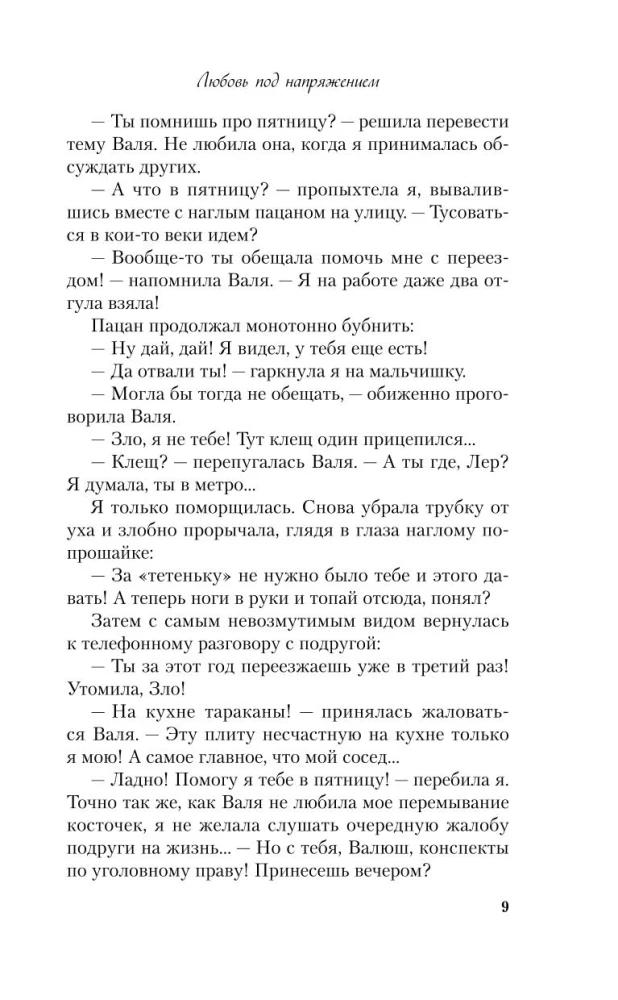 Любовь под напряжением

— Ты помнишь про пятницу? — решила перевести тему Валя. Не любила она, когда я принималась обсуждать других.

— А что в пятницу? — пропыхтела я, вывалившись вместе с наглым пацаном на улицу. — Тусоваться в кои-то веки идем?

— Вообще-то ты обещала помочь мне с переездом! — напомнила Валя. — Я на работе даже два отгула взяла!

Пацан продолжал монотонно бубнить:

— Ну дай, дай! Я видел, у тебя еще есть!

— Да отвали ты! — гаркнула я на мальчишку.

— Могла бы тогда не обещать, — обиженно проговорила Валя.

— Зло, я не тебе! Тут клещ один прицепился...

— Клещ? — перепугалась Валя. — А ты где, Лер? Я думала, ты в метро...

Я только поморщилась. Снова убрала трубку от уха и злобно прорычала, глядя в глаза наглому попрошайке:

— За «тетеньку» не нужно было тебе и этого давать! А теперь ноги в руки и топай отсюда, понял?

Затем с самым невозмутимым видом вернулась к телефонному разговору с подругой:

— Ты за этот год переезжаешь уже в третий раз! Утомила, Зло!

— На кухне тараканы! — принялась жаловаться Валя. — Эту плиту несчастную на кухне только я мою! А самое главное, что мой сосед...

— Ладно! Помогу я тебе в пятницу! — перебила я. Точно так же, как Валя не любила мое перемывание косточек, я не желала слушать очередную жалобу подруги на жизнь... — Но с тебя, Валюш, конспекты по уголовному праву! Принесешь вечером?

9